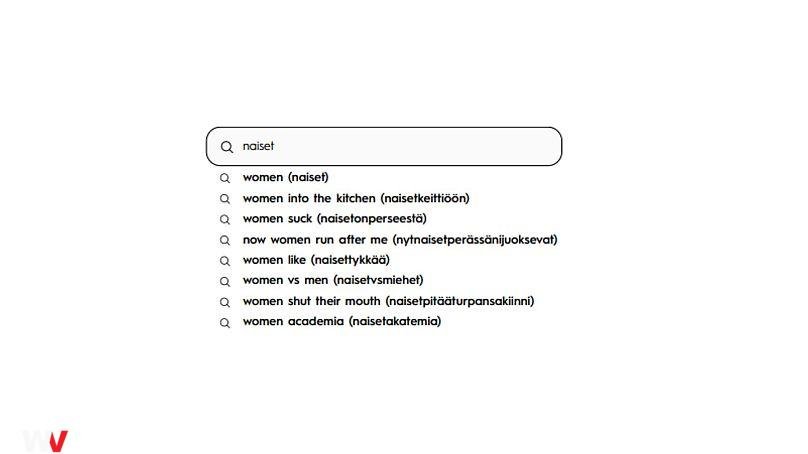 naiset

women (naiset)
women into the kitchen (naisetkeittiöön)
women suck (naisetonperseestä)
now women run after me (nytnaisetperässänijuoksevat)
women like (naisettykkää)
women vs men (naisetvsmiehet)
women shut their mouth (naisetpitääturpansakiinni)
women academia (naisetakatemia)